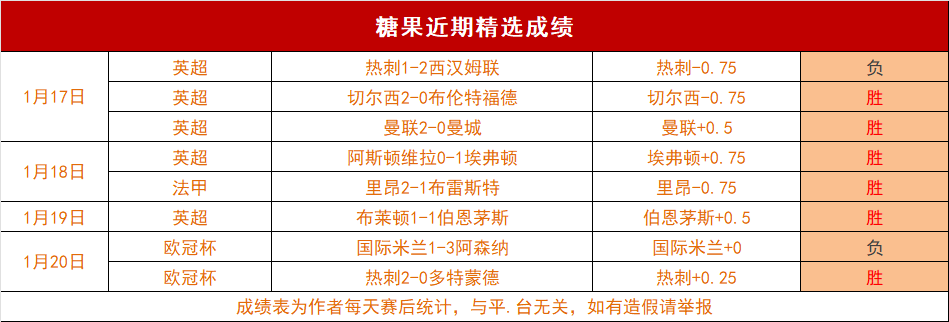 糖果近期精选成绩

| | | | | |
|---|---|---|---|---|
| 1月17日 | 英超 | 热刺1-2西汉姆联 | 热刺-0.75 | 负 |
| | 英超 | 切尔西2-0布伦特福德 | 切尔西-0.75 | 胜 |
| | 英超 | 曼联2-0曼城 | 曼联+0.5 | 胜 |
| 1月18日 | 英超 | 阿斯顿维拉0-1埃弗顿 | 埃弗顿+0.75 | 胜 |
| | 法甲 | 里昂2-1布雷斯特 | 里昂-0.75 | 胜 |
| 1月19日 | 英超 | 布莱顿1-1伯恩茅斯 | 伯恩茅斯+0.5 | 胜 |
| 1月20日 | 欧冠杯 | 国际米兰1-3阿森纳 | 国际米兰+0 | 负 |
| | 欧冠杯 | 热刺2-0多特蒙德 | 热刺+0.25 | 胜 |

成绩表为作者每天赛后统计，与平.台无关，如有造假请举报